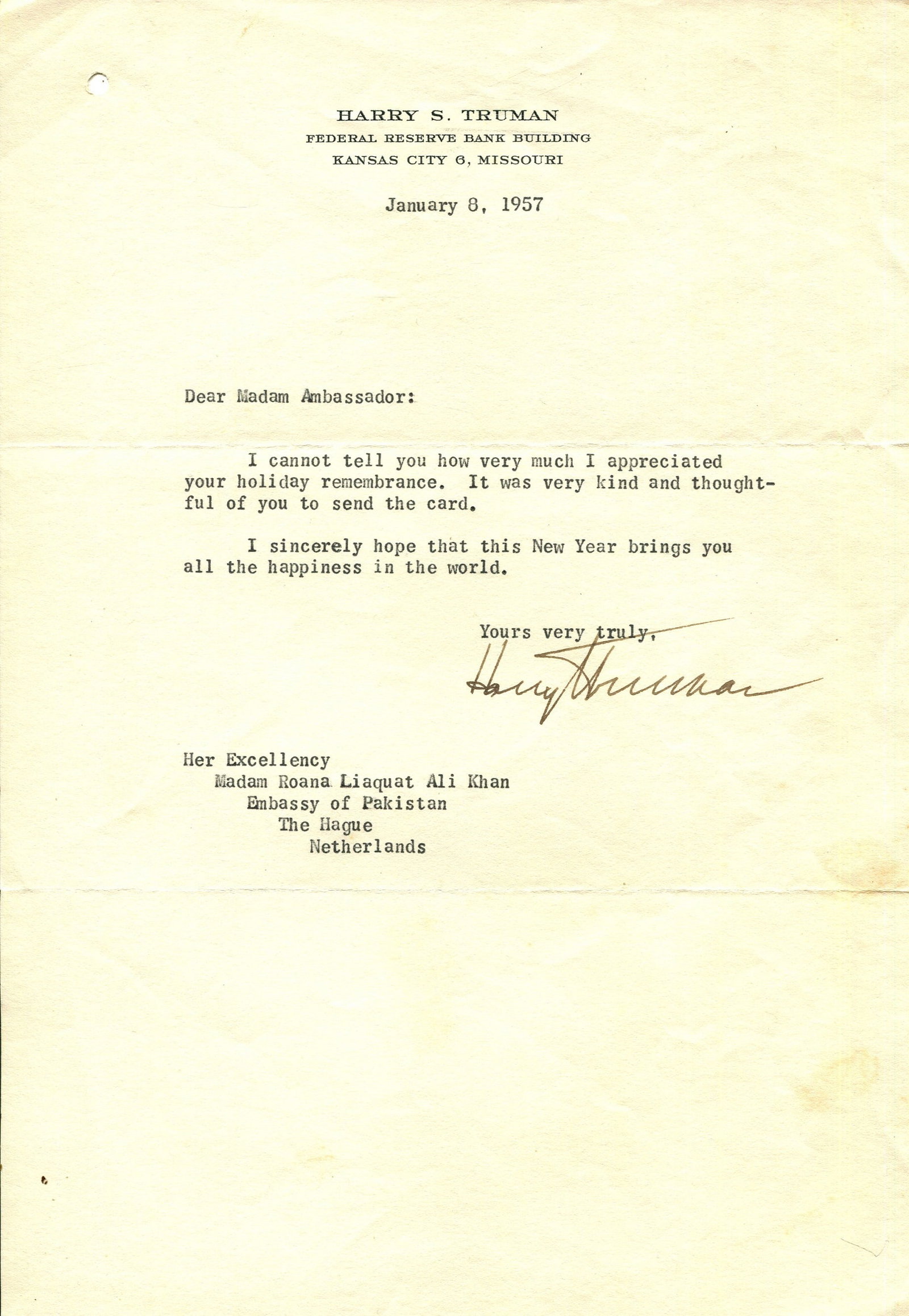 HARRY S. TRUMAN
FEDERAL RESERVE BANK BUILDING
KANSAS CITY 6, MISSOURI

January 8, 1957

Dear Madam Ambassador:

I cannot tell you how very much I appreciated your holiday remembrance. It was very kind and thoughtful of you to send the card.

I sincerely hope that this New Year brings you all the happiness in the world.

Yours very truly,

Harry Truman

Her Excellency
Madam Roana Liaquat Ali Khan
Embassy of Pakistan
The Hague
Netherlands